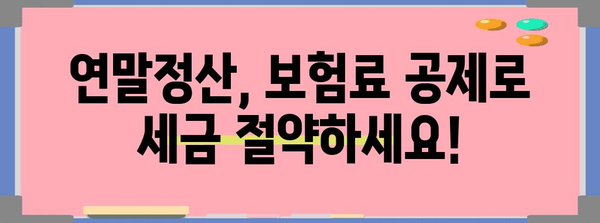 연말정산, 보험료 공제로
세금 절약하세요!